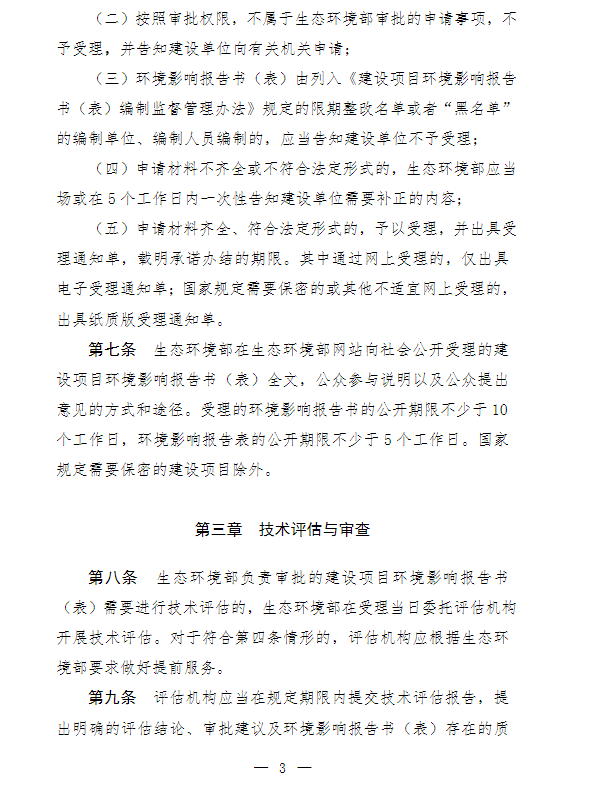 （二）按照审批权限，不属于生态环境部审批的申请事项，不予受理，并告知建设单位向有关机关申请；

（三）环境影响报告书（表）由列入《建设项目环境影响报告书（表）编制监督管理办法》规定的限期整改名单或者“黑名单”的编制单位、编制人员编制的，应当告知建设单位不予受理；

（四）申请材料不齐全或不符合法定形式的，生态环境部应当场或在5个工作日内一次性告知建设单位需要补正的内容；

（五）申请材料齐全、符合法定形式的，予以受理，并出具受理通知单，载明承诺办结的期限。其中通过网上受理的，仅出具电子受理通知单；国家规定需要保密的或其他不适宜网上受理的，出具纸质版受理通知单。

第七条　生态环境部在生态环境部网站向社会公开受理的建设项目环境影响报告书（表）全文，公众参与说明以及公众提出意见的方式和途径。受理的环境影响报告书的公开期限不少于10个工作日，环境影响报告表的公开期限不少于5个工作日。国家规定需要保密的建设项目除外。

第三章　技术评估与审查

第八条　生态环境部负责审批的建设项目环境影响报告书（表）需要进行技术评估的，生态环境部在受理当日委托评估机构开展技术评估。对于符合第四条情形的，评估机构应根据生态环境部要求做好提前服务。

第九条　评估机构应当在规定期限内提交技术评估报告，提出明确的评估结论、审批建议及环境影响报告书（表）存在的质

— 3 —